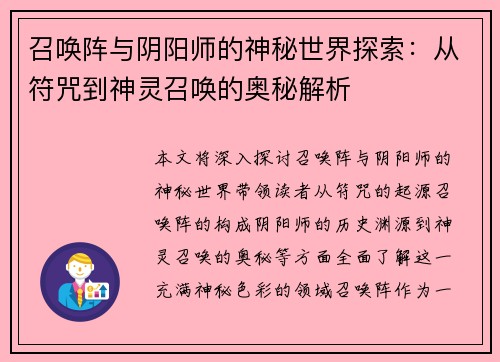 召唤阵与阴阳师的神秘世界探索：从符咒到神灵召唤的奥秘解析

本文将深入探讨召唤阵与阴阳师的神秘世界带领读者从符咒的起源召唤阵的构成阴阳师的历史渊源到神灵召唤的奥秘等方面全面了解这一充满神秘色彩的领域召唤阵作为一